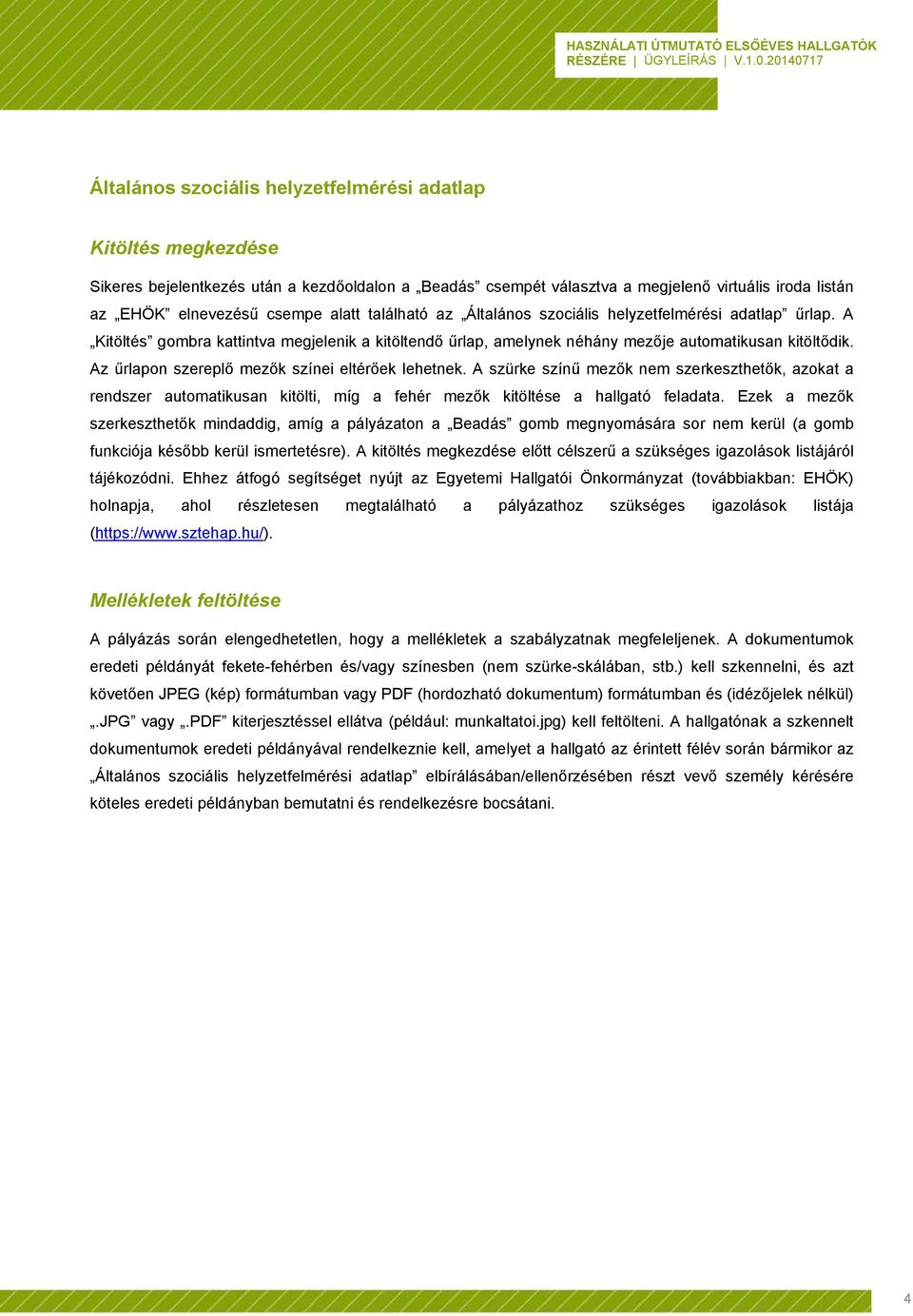 HASZNÁLATI ÚTMUTATÓ ELSŐÉVES HALLGATÓK RÉSZÉRE | ÜGYLEÍRÁS | V.1.0.20140717

Általános szociális helyzetfelmérési adatlap

Kitöltés megkezdése

Sikeres bejelentkezés után a kezdőoldalon a „Beadás” csempét választva a megjelenő virtuális iroda listán az „EHÖK” elnevezésű csempe alatt található az „Általános szociális helyzetfelmérési adatlap” űrlap. A „Kitöltés” gombra kattintva megjelenik a kitöltendő űrlap, amelynek néhány mezője automatikusan kitöltődik. Az űrlapon szereplő mezők színei eltérőek lehetnek. A szürke színű mezők nem szerkeszthetők, azokat a rendszer automatikusan kitölti, míg a fehér mezők kitöltése a hallgató feladata. Ezek a mezők szerkeszthetők mindaddig, amíg a pályázaton a „Beadás” gomb megnyomására sor nem kerül (a gomb funkciója később kerül ismertetésre). A kitöltés megkezdése előtt célszerű a szükséges igazolások listájáról tájékozódni. Ehhez átfogó segítséget nyújt az Egyetemi Hallgatói Önkormányzat (továbbiakban: EHÖK) holnapja, ahol részletesen megtalálható a pályázathoz szükséges igazolások listája (https://www.sztehap.hu/).

Mellékletek feltöltése

A pályázás során elengedhetetlen, hogy a mellékletek a szabályzatnak megfeleljenek. A dokumentumok eredeti példányát fekete-fehérben és/vagy színesben (nem szürke-skálában, stb.) kell szkennelni, és azt követően JPEG (kép) formátumban vagy PDF (hordozható dokumentum) formátumban és (idézőjelek nélkül) „.JPG” vagy „.PDF” kiterjesztéssel ellátva (például: munkaltatoi.jpg) kell feltölteni. A hallgatónak a szkennelt dokumentumok eredeti példányával rendelkeznie kell, amelyet a hallgató az érintett félév során bármikor az „Általános szociális helyzetfelmérési adatlap” elbírálásában/ellenőrzésében részt vevő személy kérésére köteles eredeti példányban bemutatni és rendelkezésre bocsátani.

4